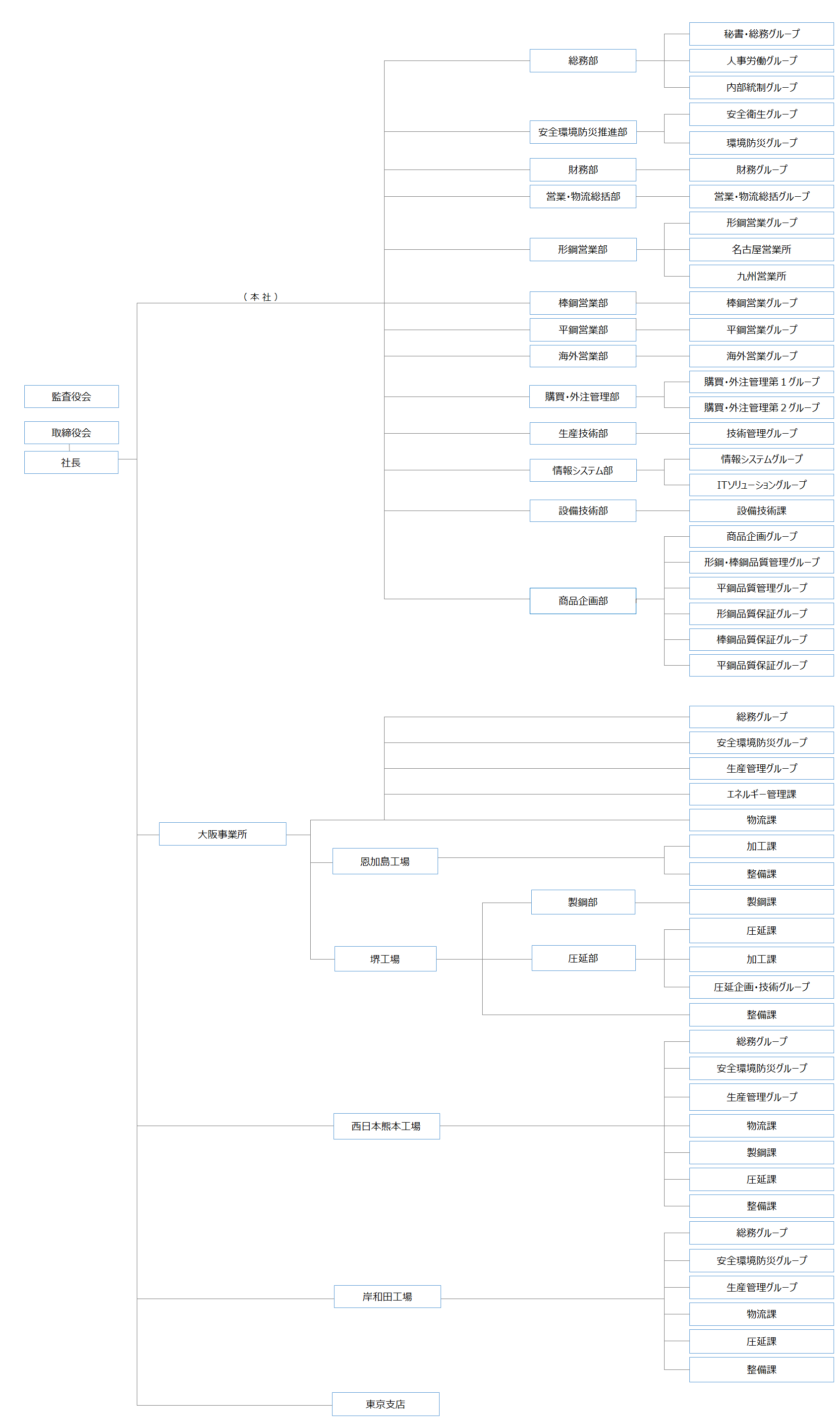 監査役会

取締役会

社長

（本社）

総務部
秘書・総務グループ
人事労働グループ
内部統制グループ

安全環境防災推進部
安全衛生グループ
環境防災グループ

財務部
財務グループ

営業・物流総括部
営業・物流総括グループ

形鋼営業部
形鋼営業グループ
名古屋営業所
九州営業所

棒鋼営業部
棒鋼営業グループ

平鋼営業部
平鋼営業グループ

海外営業部
海外営業グループ

購買・外注管理部
購買・外注管理第１グループ
購買・外注管理第２グループ

生産技術部
技術管理グループ

情報システム部
情報システムグループ
ITソリューショングループ

設備技術部
設備技術課

商品企画部
商品企画グループ
形鋼・棒鋼品質管理グループ
平鋼品質管理グループ
形鋼品質保証グループ
棒鋼品質保証グループ
平鋼品質保証グループ

大阪事業所
総務グループ
安全環境防災グループ
生産管理グループ
エネルギー管理課
物流課

恩加島工場
加工課
整備課

堺工場
製鋼部
製鋼課
圧延部
圧延課
加工課
圧延企画・技術グループ
整備課

西日本熊本工場
総務グループ
安全環境防災グループ
生産管理グループ
物流課
製鋼課
圧延課
整備課

岸和田工場
総務グループ
安全環境防災グループ
生産管理グループ
物流課
圧延課
整備課

東京支店